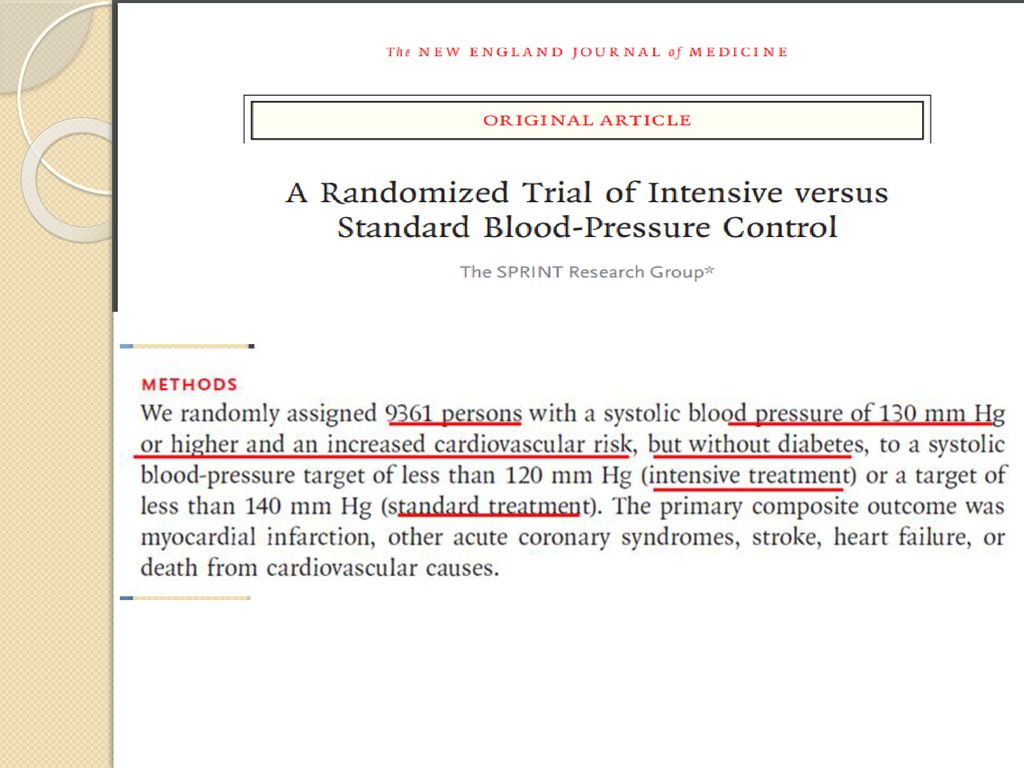 The NEW ENGLAND JOURNAL of MEDICINE

ORIGINAL ARTICLE

A Randomized Trial of Intensive versus Standard Blood-Pressure Control

The SPRINT Research Group*

METHODS

We randomly assigned 9361 persons with a systolic blood pressure of 130 mm Hg or higher and an increased cardiovascular risk, but without diabetes, to a systolic blood-pressure target of less than 120 mm Hg (intensive treatment) or a target of less than 140 mm Hg (standard treatment). The primary composite outcome was myocardial infarction, other acute coronary syndromes, stroke, heart failure, or death from cardiovascular causes.